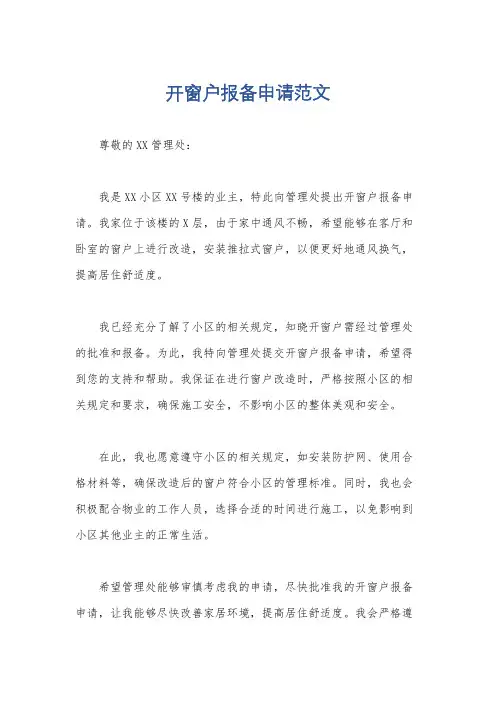 开窗户报备申请范文

尊敬的XX管理处：

我是XX小区XX号楼的业主，特此向管理处提出开窗户报备申请。我家位于该楼的X层，由于家中通风不畅，希望能够在客厅和卧室的窗户上进行改造，安装推拉式窗户，以便更好地通风换气，提高居住舒适度。

我已经充分了解了小区的相关规定，知晓开窗户需经过管理处的批准和报备。为此，我特向管理处提交开窗户报备申请，希望得到您的支持和帮助。我保证在进行窗户改造时，严格按照小区的相关规定和要求，确保施工安全，不影响小区的整体美观和安全。

在此，我也愿意遵守小区的相关规定，如安装防护网、使用合格材料等，确保改造后的窗户符合小区的管理标准。同时，我也会积极配合物业的工作人员，选择合适的时间进行施工，以免影响到小区其他业主的正常生活。

希望管理处能够审慎考虑我的申请，尽快批准我的开窗户报备申请，让我能够尽快改善家居环境，提高居住舒适度。我会严格遵